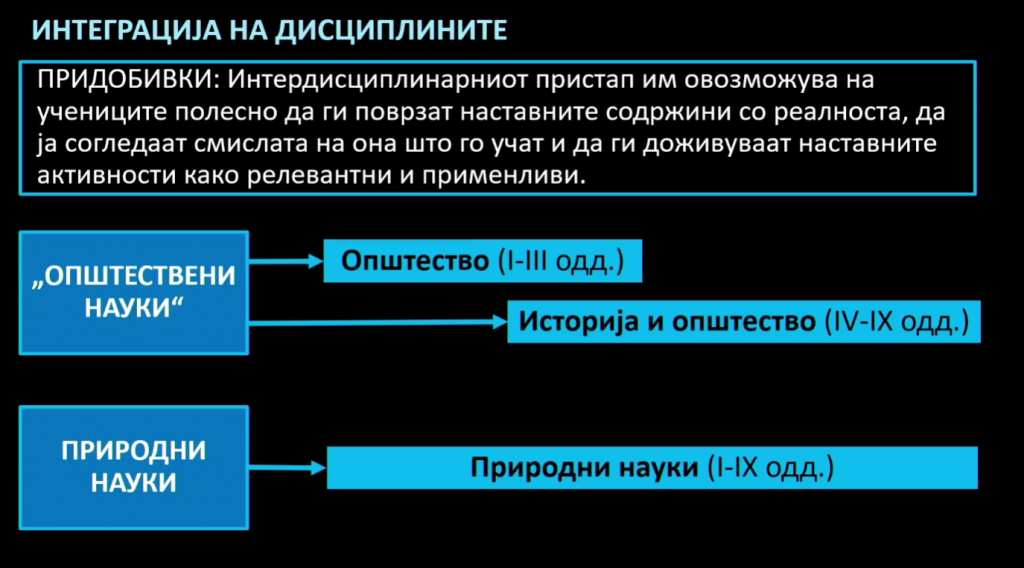 ИНТЕГРАЦИЈА НА ДИСЦИПЛИНИТЕ

ПРИДОБИВКИ: Интердисциплинарниот пристап им овозможува на учениците полесно да ги поврзат наставните содржини со реалноста, да ја согледаат смислата на она што го учат и да ги доживуваат наставните активности како релевантни и применливи.

„ОПШТЕСТВЕНИ НАУКИ“

Општество (I-III одд.)

Историја и општество (IV-IX одд.)

ПРИРОДНИ НАУКИ

Природни науки (I-IX одд.)